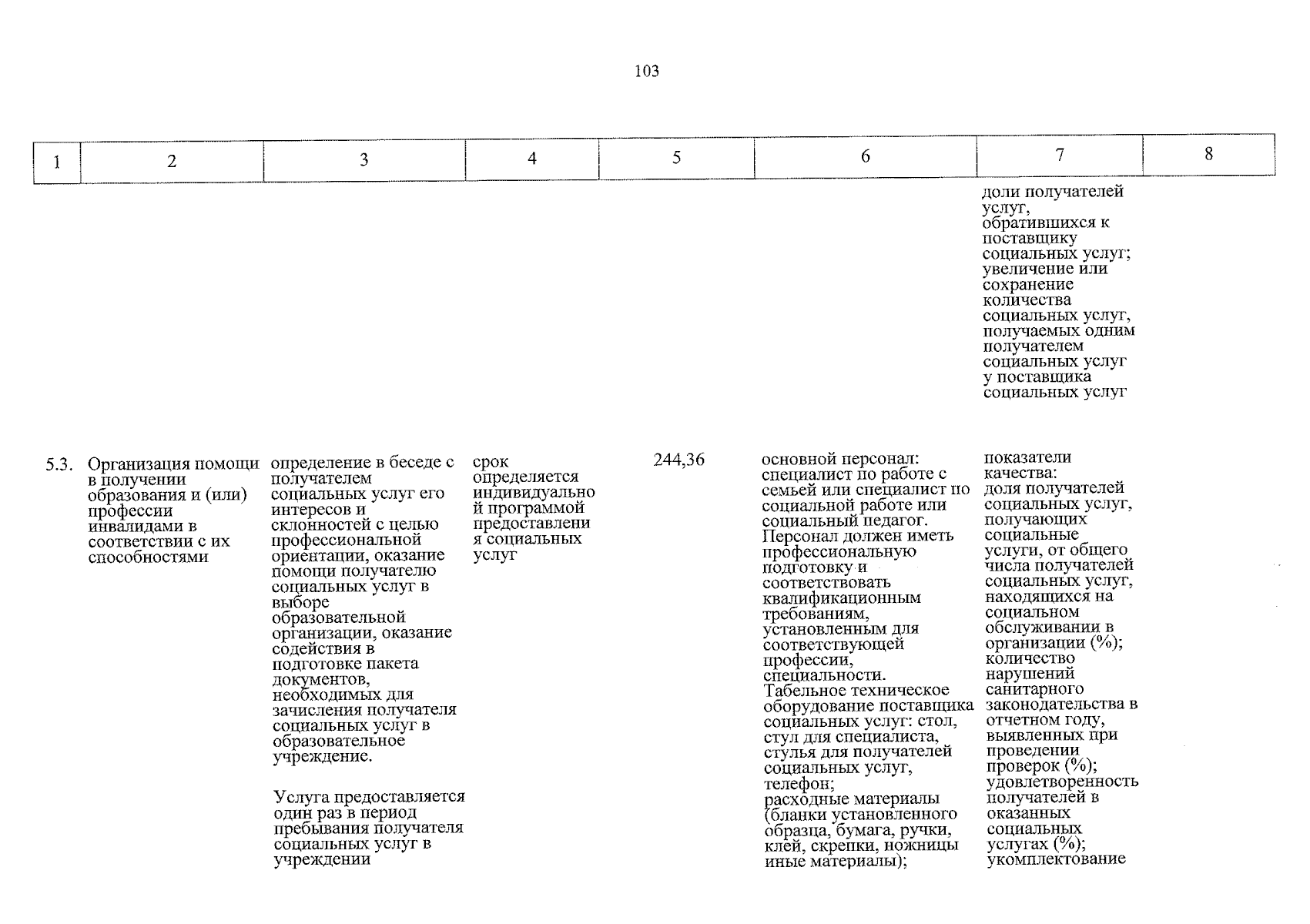 103

| 1 | 2 | 3 | 4 | 5 | 6 | 7 | 8 |
|---|---|---|---|---|---|---|---|
|  |  |  |  |  |  | доли получателей услуг, обратившихся к поставщику социальных услуг; увеличение или сохранение количества социальных услуг, получаемых одним получателем социальных услуг у поставщика социальных услуг |  |
| 5.3. | Организация помощи в получении образования и (или) профессии инвалидами в соответствии с их способностями | определение в беседе с получателем социальных услуг его интересов и склонностей с целью профессиональной ориентации, оказание помощи получателю социальных услуг в выборе образовательной организации, оказание содействия в подготовке пакета документов, необходимых для зачисления получателя социальных услуг в образовательное учреждение. Услуга предоставляется один раз в период пребывания получателя социальных услуг в учреждении | срок определяется индивидуальной программой предоставления социальных услуг | 244,36 | основной персонал: специалист по работе с семьей или специалист по социальной работе или социальный педагог. Персонал должен иметь профессиональную подготовку и соответствовать квалификационным требованиям, установленным для соответствующей профессии, специальности. Табельное техническое оборудование поставщика социальных услуг: стол, стул для специалиста, стулья для получателей социальных услуг, телефон; расходные материалы (бланки установленного образца, бумага, ручки, клей, скрепки, ножницы иные материалы); | показатели качества: доля получателей социальных услуг, получающих социальные услуги, от общего числа получателей социальных услуг, находящихся на социальном обслуживании в организации (%); количество нарушений санитарного законодательства в отчетном году, выявленных при проведении проверок (%); удовлетворенность получателей в оказанных социальных услугах (%); укомплектование |  |